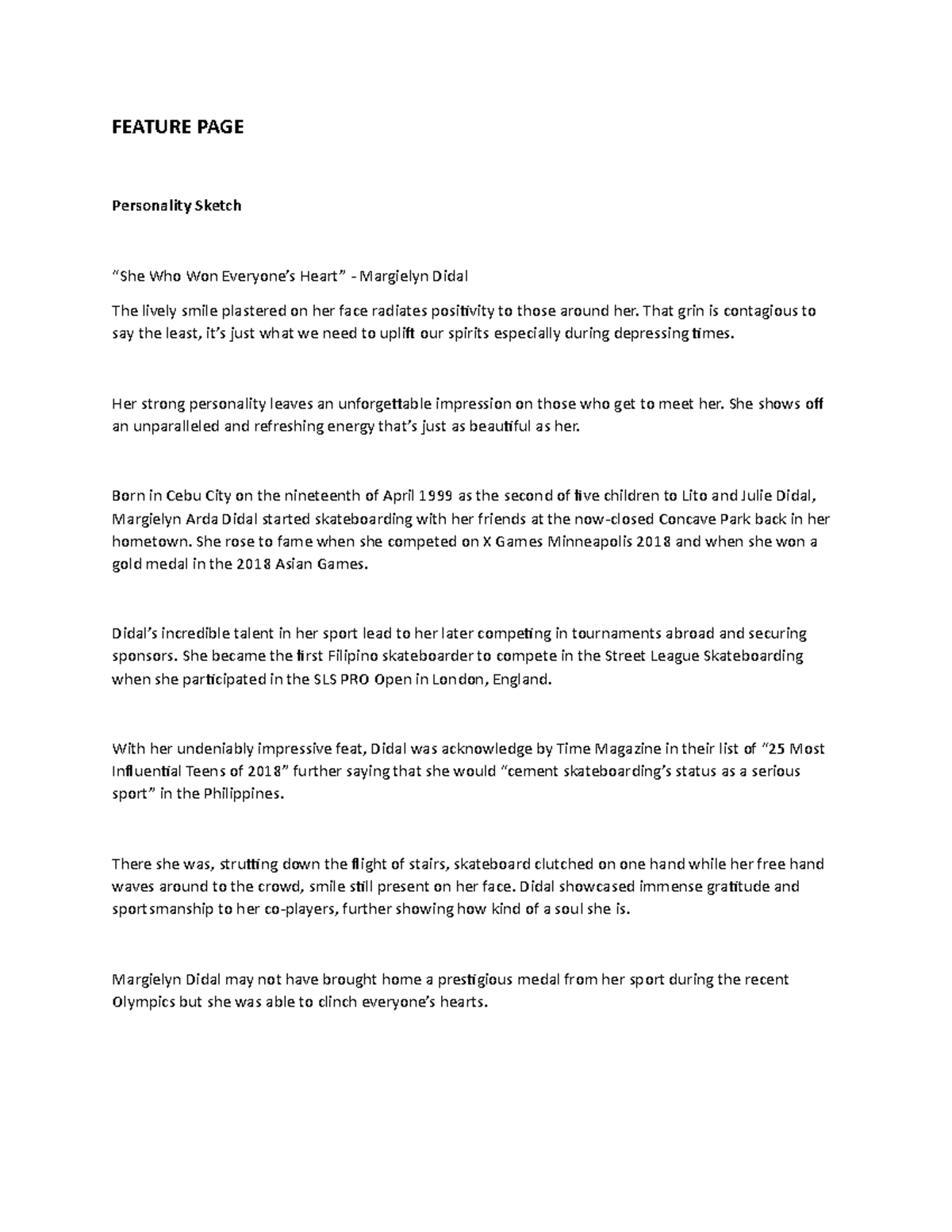 FEATURE PAGE

Personality Sketch

“She Who Won Everyone’s Heart” - Margielyn Didal

The lively smile plastered on her face radiates positivity to those around her. That grin is contagious to say the least, it’s just what we need to uplift our spirits especially during depressing times.

Her strong personality leaves an unforgettable impression on those who get to meet her. She shows off an unparalleled and refreshing energy that’s just as beautiful as her.

Born in Cebu City on the nineteenth of April 1999 as the second of five children to Lito and Julie Didal, Margielyn Arda Didal started skateboarding with her friends at the now-closed Concave Park back in her hometown. She rose to fame when she competed on X Games Minneapolis 2018 and when she won a gold medal in the 2018 Asian Games.

Didal’s incredible talent in her sport lead to her later competing in tournaments abroad and securing sponsors. She became the first Filipino skateboarder to compete in the Street League Skateboarding when she participated in the SLS PRO Open in London, England.

With her undeniably impressive feat, Didal was acknowledge by Time Magazine in their list of “25 Most Influential Teens of 2018” further saying that she would “cement skateboarding’s status as a serious sport” in the Philippines.

There she was, strutting down the flight of stairs, skateboard clutched on one hand while her free hand waves around to the crowd, smile still present on her face. Didal showcased immense gratitude and sportsmanship to her co-players, further showing how kind of a soul she is.

Margielyn Didal may not have brought home a prestigious medal from her sport during the recent Olympics but she was able to clinch everyone’s hearts.